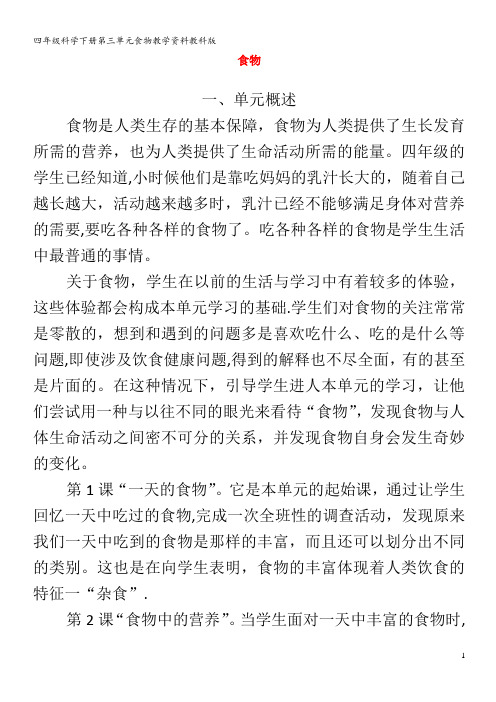 四年级科学下册第三单元食物教学资料教科版

食物

一、单元概述

食物是人类生存的基本保障，食物为人类提供了生长发育所需的营养，也为人类提供了生命活动所需的能量。四年级的学生已经知道,小时候他们是靠吃妈妈的乳汁长大的，随着自己越长越大，活动越来越多时，乳汁已经不能够满足身体对营养的需要,要吃各种各样的食物了。吃各种各样的食物是学生生活中最普通的事情。

关于食物，学生在以前的生活与学习中有着较多的体验，这些体验都会构成本单元学习的基础.学生们对食物的关注常常是零散的，想到和遇到的问题多是喜欢吃什么、吃的是什么等问题,即使涉及饮食健康问题,得到的解释也不尽全面，有的甚至是片面的。在这种情况下，引导学生进人本单元的学习，让他们尝试用一种与以往不同的眼光来看待“食物”，发现食物与人体生命活动之间密不可分的关系，并发现食物自身会发生奇妙的变化。

第 1 课“一天的食物”。它是本单元的起始课，通过让学生回忆一天中吃过的食物,完成一次全班性的调查活动，发现原来我们一天中吃到的食物是那样的丰富，而且还可以划分出不同的类别。这也是在向学生表明，食物的丰富体现着人类饮食的特征一“杂食”．

第 2 课“食物中的营养”。当学生面对一天中丰富的食物时,

1